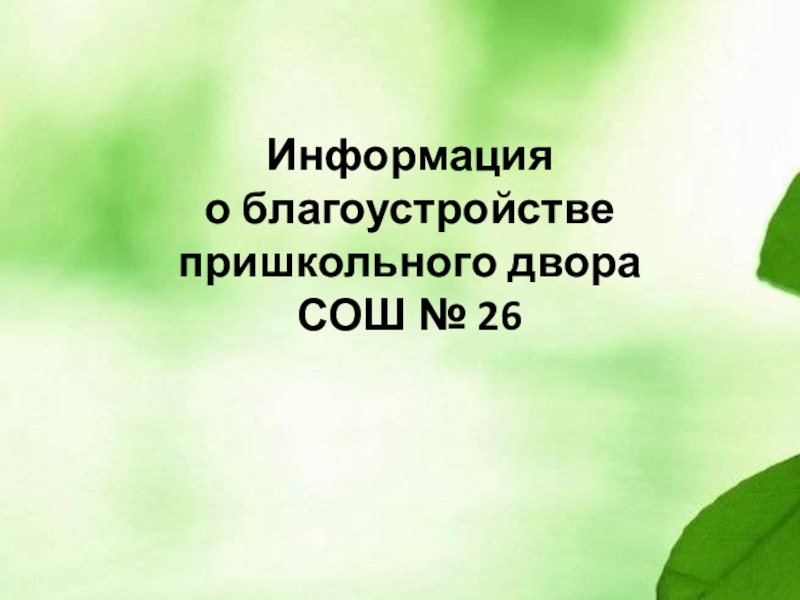 Информация
о благоустройстве
пришкольного двора
СОШ № 26